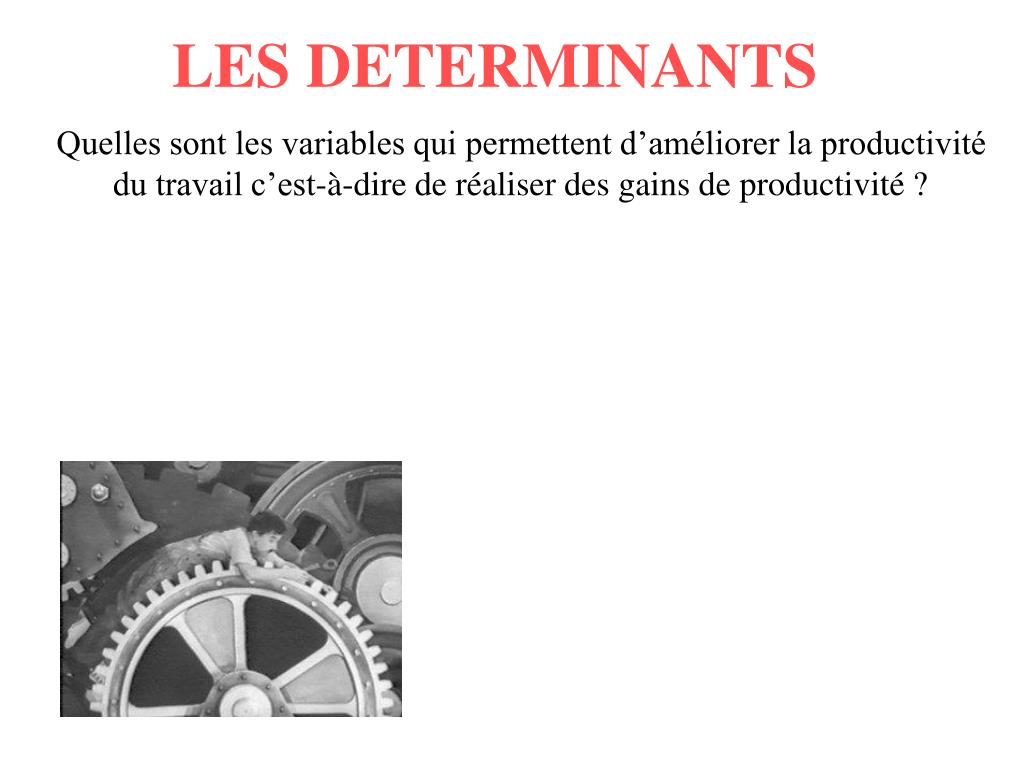 LES DETERMINANTS

Quelles sont les variables qui permettent d’améliorer la productivité du travail c’est-à-dire de réaliser des gains de productivité ?